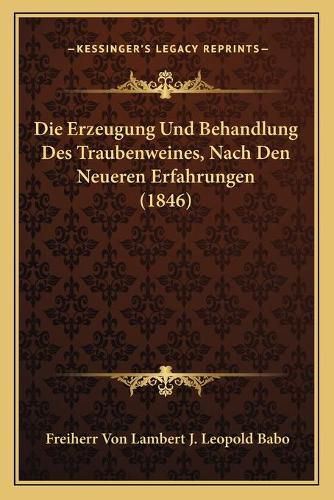 —KESSINGER'S LEGACY REPRINTS—

Die Erzeugung Und Behandlung Des Traubenweines, Nach Den Neueren Erfahrungen (1846)

Freiherr Von Lambert J. Leopold Babo